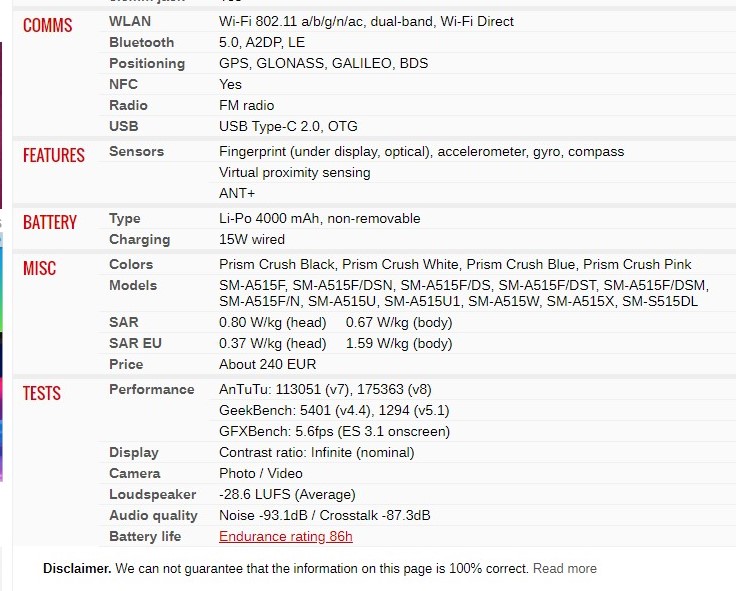 | | | |
|---|---|---|
| COMMS | WLAN | Wi-Fi 802.11 a/b/g/n/ac, dual-band, Wi-Fi Direct |
| | Bluetooth | 5.0, A2DP, LE |
| | Positioning | GPS, GLONASS, GALILEO, BDS |
| | NFC | Yes |
| | Radio | FM radio |
| | USB | USB Type-C 2.0, OTG |
| FEATURES | Sensors | Fingerprint (under display, optical), accelerometer, gyro, compass |
| | | Virtual proximity sensing |
| | | ANT+ |
| BATTERY | Type | Li-Po 4000 mAh, non-removable |
| | Charging | 15W wired |
| MISC | Colors | Prism Crush Black, Prism Crush White, Prism Crush Blue, Prism Crush Pink |
| | Models | SM-A515F, SM-A515F/DSN, SM-A515F/DS, SM-A515F/DST, SM-A515F/DSM, SM-A515F/N, SM-A515U, SM-A515U1, SM-A515W, SM-A515X, SM-S515DL |
| | SAR | 0.80 W/kg (head) 0.67 W/kg (body) |
| | SAR EU | 0.37 W/kg (head) 1.59 W/kg (body) |
| | Price | About 240 EUR |
| TESTS | Performance | AnTuTu: 113051 (v7), 175363 (v8) |
| | | GeekBench: 5401 (v4.4), 1294 (v5.1) |
| | | GFXBench: 5.6fps (ES 3.1 onscreen) |
| | Display | Contrast ratio: Infinite (nominal) |
| | Camera | Photo / Video |
| | Loudspeaker | -28.6 LUFS (Average) |
| | Audio quality | Noise -93.1dB / Crosstalk -87.3dB |
| | Battery life | Endurance rating 86h |

**Disclaimer.** We can not guarantee that the information on this page is 100% correct. Read more